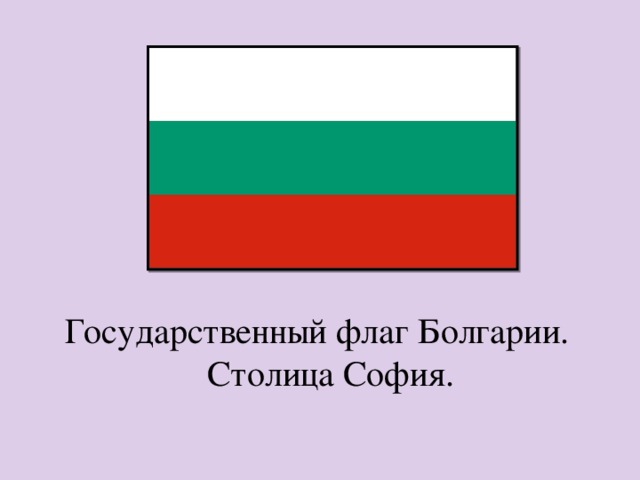 Государственный флаг Болгарии.
Столица София.